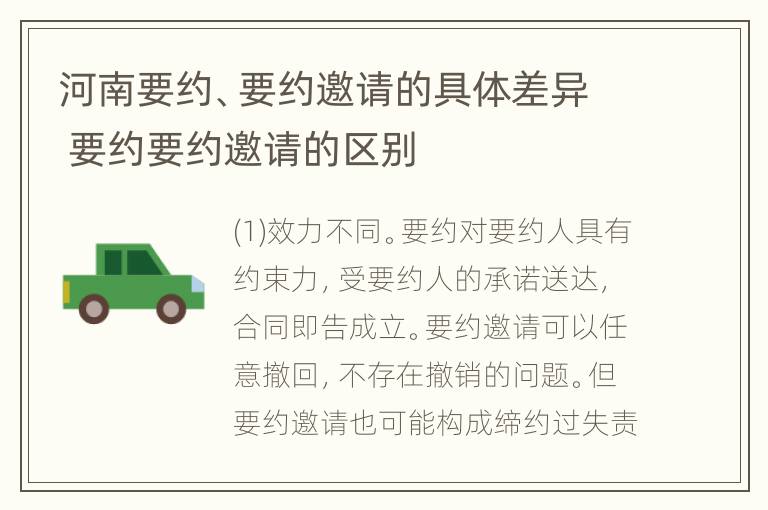 河南要约、要约邀请的具体差异 要约要约邀请的区别

(1)效力不同。要约对要约人具有约束力，受要约人的承诺送达，合同即告成立。要约邀请可以任意撤回，不存在撤销的问题。但要约邀请也可能构成缔约过失责